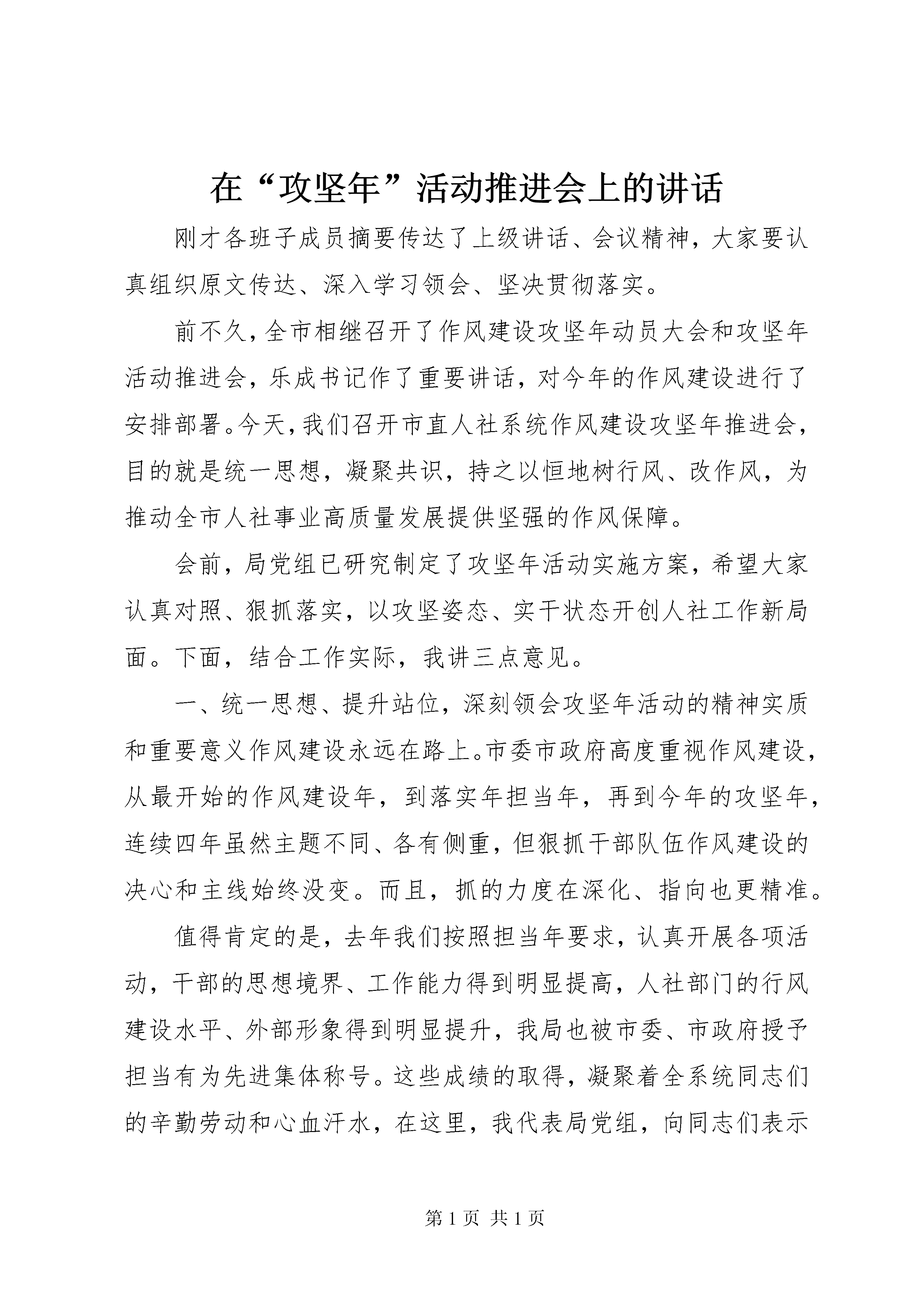 在“攻坚年”活动推进会上的讲话

刚才各班子成员摘要传达了上级讲话、会议精神，大家要认真组织原文传达、深入学习领会、坚决贯彻落实。

前不久，全市相继召开了作风建设攻坚年动员大会和攻坚年活动推进会，乐成书记作了重要讲话，对今年的作风建设进行了安排部署。今天，我们召开市直人社系统作风建设攻坚年推进会，目的就是统一思想，凝聚共识，持之以恒地树行风、改作风，为推动全市人社事业高质量发展提供坚强的作风保障。

会前，局党组已研究制定了攻坚年活动实施方案，希望大家认真对照、狠抓落实，以攻坚姿态、实干状态开创人社工作新局面。下面，结合工作实际，我讲三点意见。

一、统一思想、提升站位，深刻领会攻坚年活动的精神实质和重要意义作风建设永远在路上。市委市政府高度重视作风建设，从最开始的作风建设年，到落实年担当年，再到今年的攻坚年，连续四年虽然主题不同、各有侧重，但狠抓干部队伍作风建设的决心和主线始终没变。而且，抓的力度在深化、指向也更精准。

值得肯定的是，去年我们按照担当年要求，认真开展各项活动，干部的思想境界、工作能力得到明显提高，人社部门的行风建设水平、外部形象得到明显提升，我局也被市委、市政府授予担当有为先进集体称号。这些成绩的取得，凝聚着全系统同志们的辛勤劳动和心血汗水，在这里，我代表局党组，向同志们表示

第 1 页 共 1 页